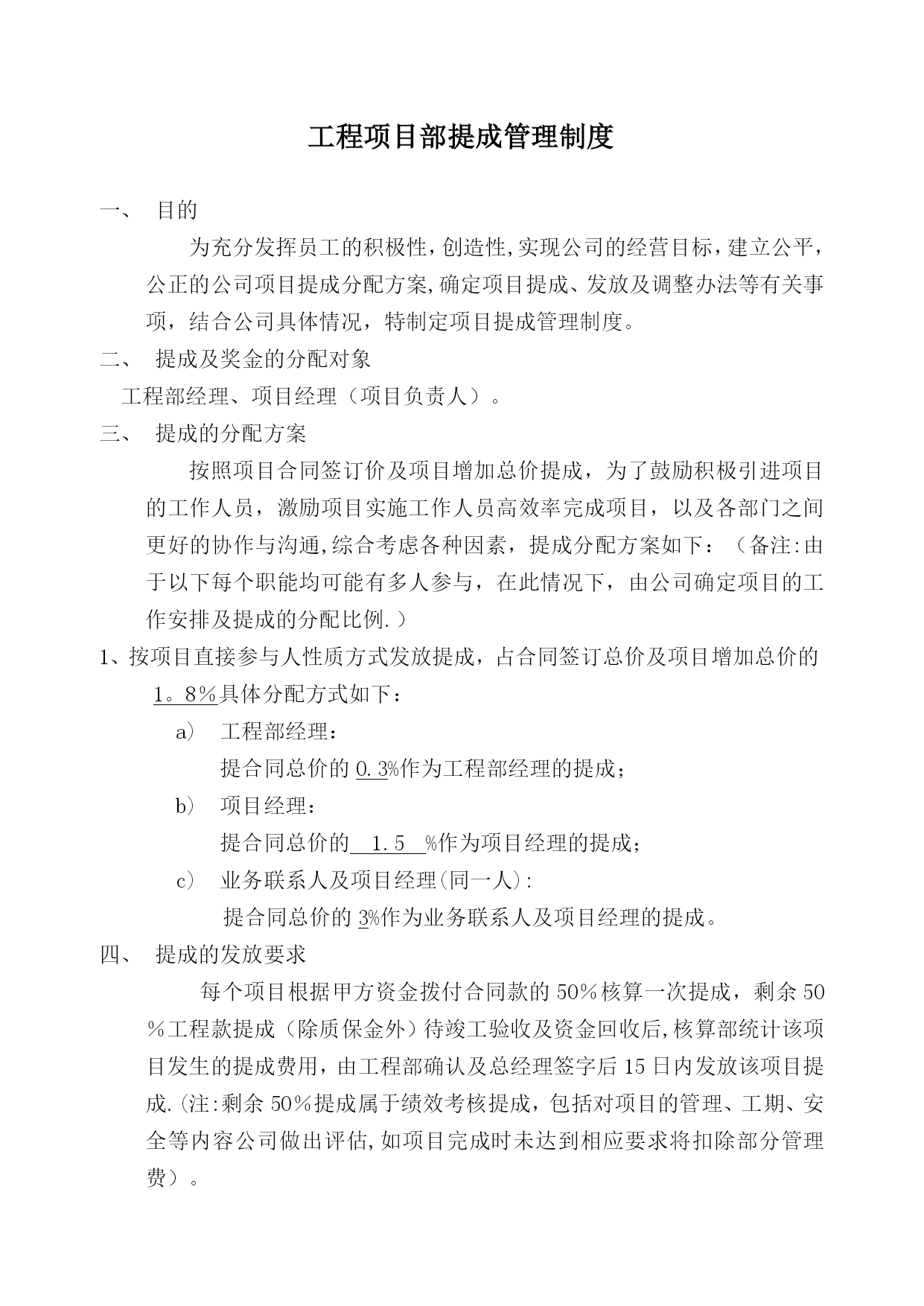 工程项目部提成管理制度

一、 目的

为充分发挥员工的积极性,创造性,实现公司的经营目标，建立公平，公正的公司项目提成分配方案,确定项目提成、发放及调整办法等有关事项，结合公司具体情况，特制定项目提成管理制度。

二、 提成及奖金的分配对象

工程部经理、项目经理（项目负责人）。

三、 提成的分配方案

按照项目合同签订价及项目增加总价提成，为了鼓励积极引进项目的工作人员，激励项目实施工作人员高效率完成项目，以及各部门之间更好的协作与沟通,综合考虑各种因素，提成分配方案如下：（备注:由于以下每个职能均可能有多人参与，在此情况下，由公司确定项目的工作安排及提成的分配比例.）

1、按项目直接参与人性质方式发放提成，占合同签订总价及项目增加总价的1。8％具体分配方式如下：

a） 工程部经理：
提合同总价的0.3%作为工程部经理的提成；

b） 项目经理：
提合同总价的 1.5 %作为项目经理的提成；

c） 业务联系人及项目经理(同一人):
提合同总价的3%作为业务联系人及项目经理的提成。

四、 提成的发放要求

每个项目根据甲方资金拨付合同款的50％核算一次提成，剩余50％工程款提成（除质保金外）待竣工验收及资金回收后,核算部统计该项目发生的提成费用，由工程部确认及总经理签字后15日内发放该项目提成.(注:剩余50%提成属于绩效考核提成，包括对项目的管理、工期、安全等内容公司做出评估,如项目完成时未达到相应要求将扣除部分管理费）。